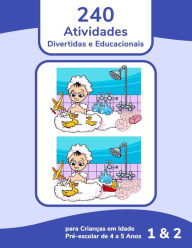 240
Atividades
Divertidas e Educacionais

para Crianças em Idade
Pré-escolar de 4 a 5 Anos

1 & 2